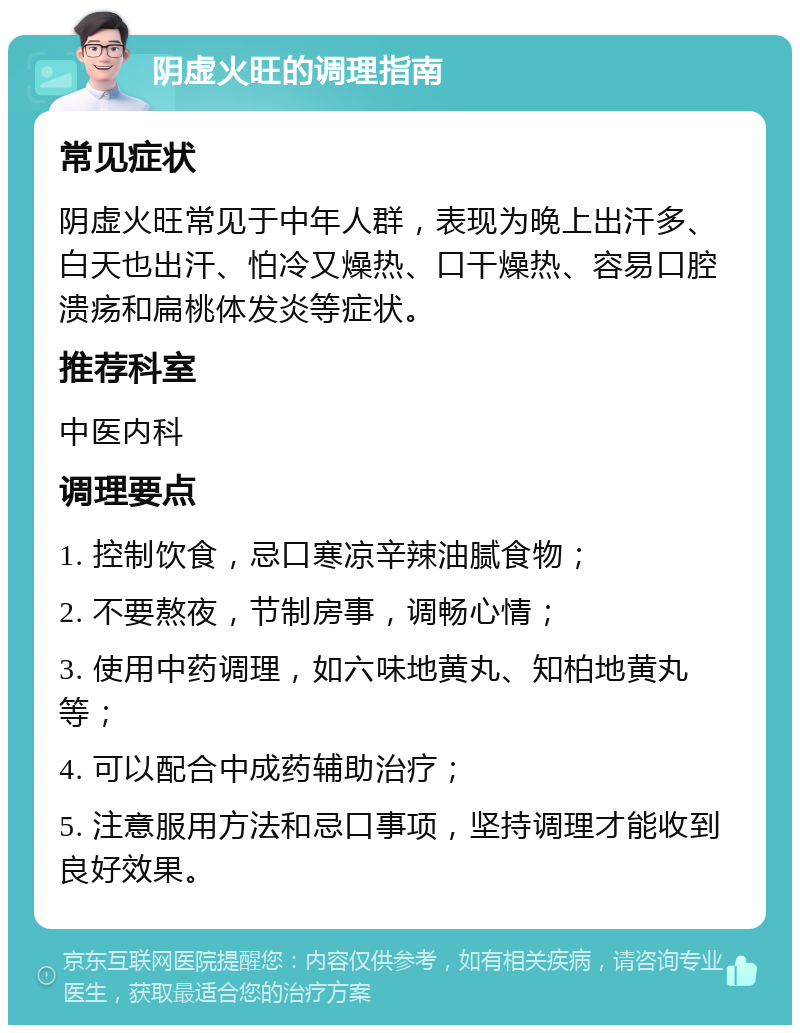 阴虚火旺的调理指南

常见症状

阴虚火旺常见于中年人群，表现为晚上出汗多、白天也出汗、怕冷又燥热、口干燥热、容易口腔溃疡和扁桃体发炎等症状。

推荐科室

中医内科

调理要点

1. 控制饮食，忌口寒凉辛辣油腻食物；

2. 不要熬夜，节制房事，调畅心情；

3. 使用中药调理，如六味地黄丸、知柏地黄丸等；

4. 可以配合中成药辅助治疗；

5. 注意服用方法和忌口事项，坚持调理才能收到良好效果。

京东互联网医院提醒您：内容仅供参考，如有相关疾病，请咨询专业医生，获取最适合您的治疗方案